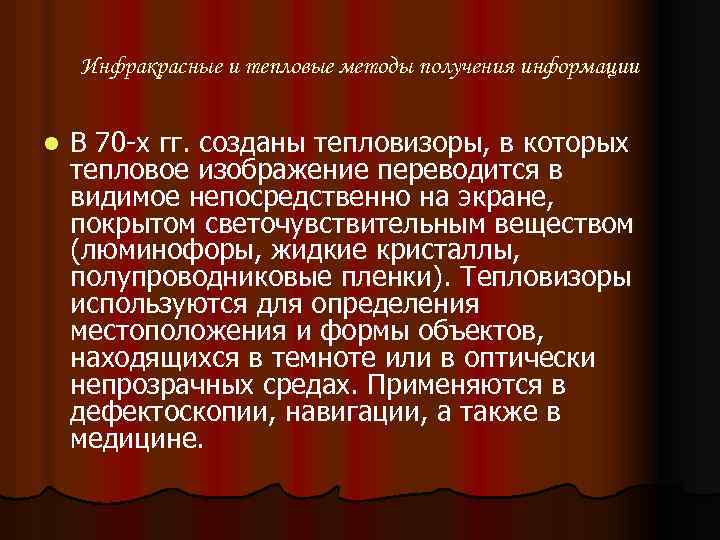 Инфракрасные и тепловые методы получения информации

В 70-х гг. созданы тепловизоры, в которых тепловое изображение переводится в видимое непосредственно на экране, покрытом светочувствительным веществом (люминофоры, жидкие кристаллы, полупроводниковые пленки). Тепловизоры используются для определения местоположения и формы объектов, находящихся в темноте или в оптически непрозрачных средах. Применяются в дефектоскопии, навигации, а также в медицине.